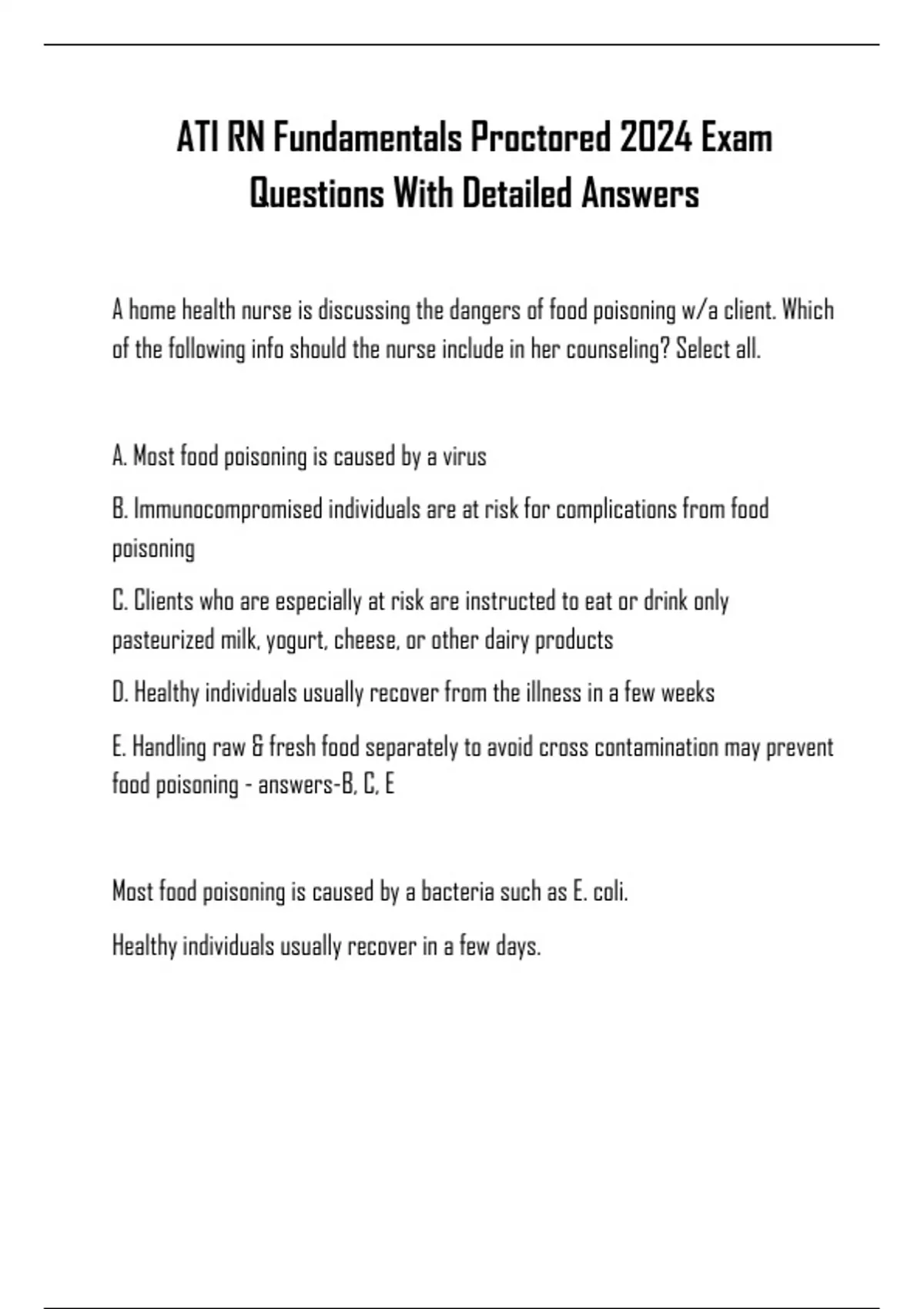 ATI RN Fundamentals Proctored 2024 Exam Questions With Detailed Answers

A home health nurse is discussing the dangers of food poisoning w/a client. Which of the following info should the nurse include in her counseling? Select all.

A. Most food poisoning is caused by a virus

B. Immunocompromised individuals are at risk for complications from food poisoning

C. Clients who are especially at risk are instructed to eat or drink only pasteurized milk, yogurt, cheese, or other dairy products

D. Healthy individuals usually recover from the illness in a few weeks

E. Handling raw & fresh food separately to avoid cross contamination may prevent food poisoning - answers-B, C, E

Most food poisoning is caused by a bacteria such as E. coli.

Healthy individuals usually recover in a few days.